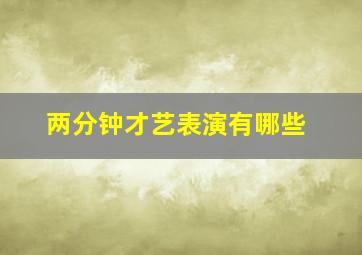 两分钟才艺表演有哪些